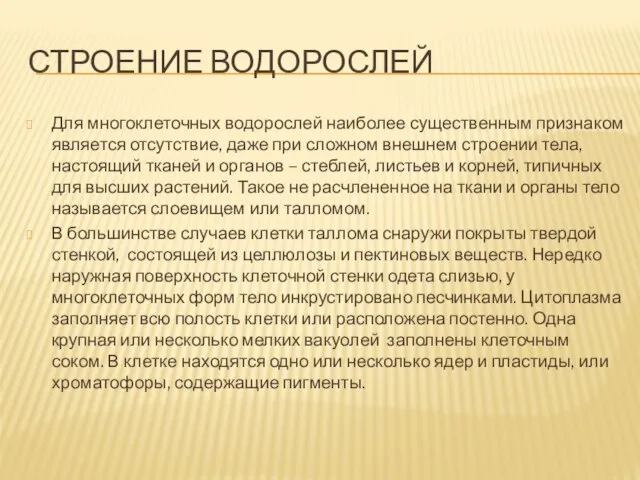 СТРОЕНИЕ ВОДОРОСЛЕЙ

Для многоклеточных водорослей наиболее существенным признаком является отсутствие, даже при сложном внешнем строении тела, настоящий тканей и органов – стеблей, листьев и корней, типичных для высших растений. Такое не расчлененное на ткани и органы тело называется слоевищем или талломом.

В большинстве случаев клетки таллома снаружи покрыты твердой стенкой, состоящей из целлюлозы и пектиновых веществ. Нередко наружная поверхность клеточной стенки одета слизью, у многоклеточных форм тело инкрустировано песчинками. Цитоплазма заполняет всю полость клетки или расположена постенно. Одна крупная или несколько мелких вакуолей заполнены клеточным соком. В клетке находятся одно или несколько ядер и пластиды, или хроматофоры, содержащие пигменты.